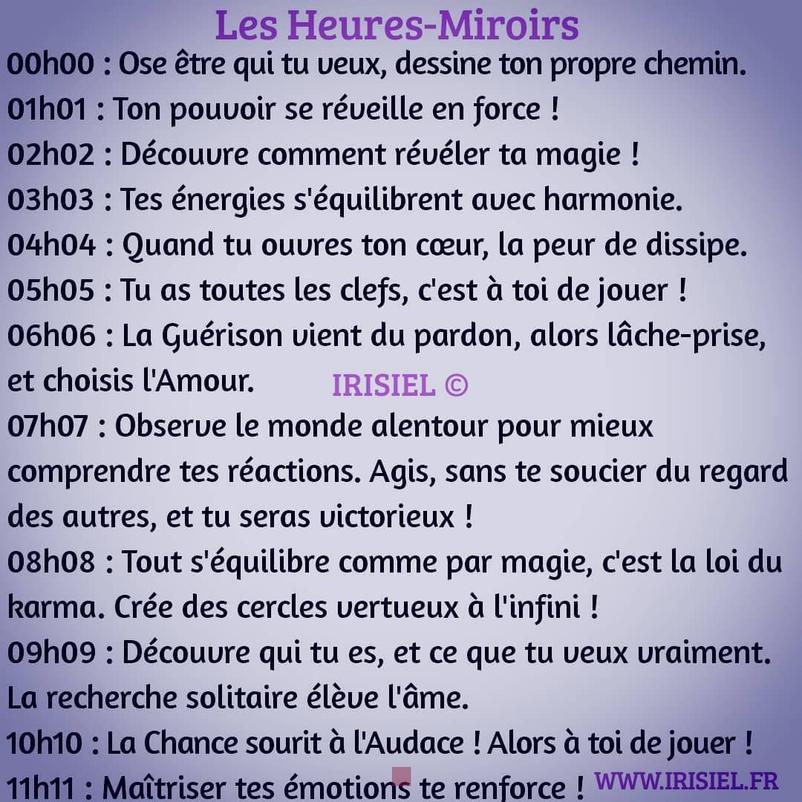 Les Heures-Miroirs

00h00 : Ose être qui tu veux, dessine ton propre chemin.

01h01 : Ton pouvoir se réveille en force !

02h02 : Découvre comment révéler ta magie !

03h03 : Tes énergies s'équilibrent avec harmonie.

04h04 : Quand tu ouvres ton cœur, la peur de dissipe.

05h05 : Tu as toutes les clefs, c'est à toi de jouer !

06h06 : La Guérison vient du pardon, alors lâche-prise, et choisis l'Amour.

IRISIEL ©

07h07 : Observe le monde alentour pour mieux comprendre tes réactions. Agis, sans te soucier du regard des autres, et tu seras victorieux !

08h08 : Tout s'équilibre comme par magie, c'est la loi du karma. Crée des cercles vertueux à l'infini !

09h09 : Découvre qui tu es, et ce que tu veux vraiment. La recherche solitaire élève l'âme.

10h10 : La Chance sourit à l'Audace ! Alors à toi de jouer !

11h11 : Maîtriser tes émotions te renforce !

WWW.IRISIEL.FR